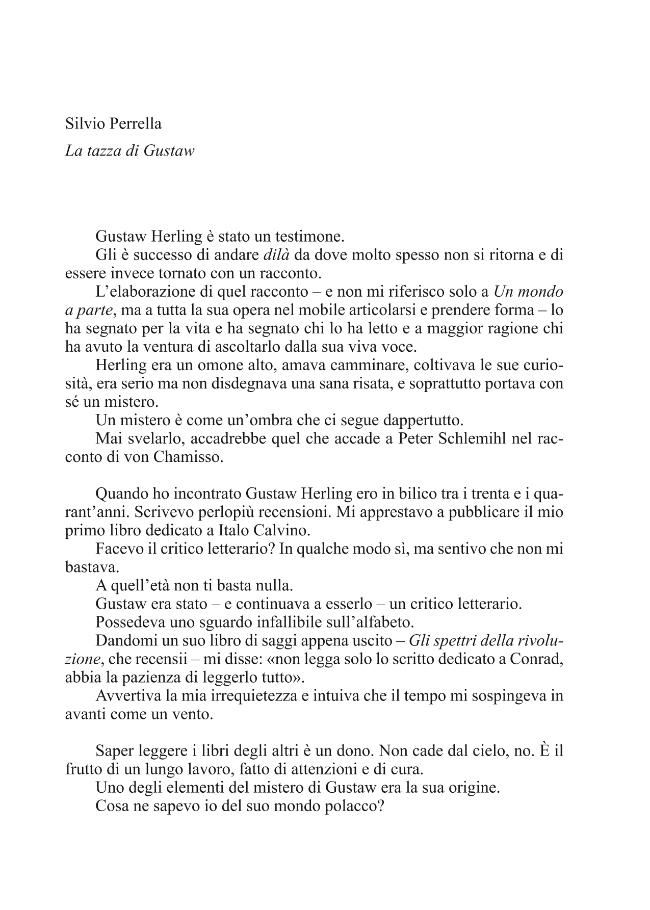 Silvio Perrella

La tazza di Gustaw

Gustaw Herling è stato un testimone.

Gli è successo di andare dilà da dove molto spesso non si ritorna e di essere invece tornato con un racconto.

L'elaborazione di quel racconto – e non mi riferisco solo a Un mondo a parte, ma a tutta la sua opera nel mobile articolarsi e prendere forma – lo ha segnato per la vita e ha segnato chi lo ha letto e a maggior ragione chi ha avuto la ventura di ascoltarlo dalla sua viva voce.

Herling era un omone alto, amava camminare, coltivava le sue curiosità, era serio ma non disdegnava una sana risata, e soprattutto portava con sé un mistero.

Un mistero è come un'ombra che ci segue dappertutto.

Mai svelarlo, accadrebbe quel che accade a Peter Schlemihl nel racconto di von Chamisso.

Quando ho incontrato Gustaw Herling ero in bilico tra i trenta e i quarant'anni. Scrivevo perlopiù recensioni. Mi apprestavo a pubblicare il mio primo libro dedicato a Italo Calvino.

Facevo il critico letterario? In qualche modo sì, ma sentivo che non mi bastava.

A quell'età non ti basta nulla.

Gustaw era stato – e continuava a esserlo – un critico letterario.

Possedeva uno sguardo infallibile sull'alfabeto.

Dandomi un suo libro di saggi appena uscito – Gli spettri della rivoluzione, che recensii – mi disse: «non legga solo lo scritto dedicato a Conrad, abbia la pazienza di leggerlo tutto».

Avvertiva la mia irrequietezza e intuiva che il tempo mi sospingeva in avanti come un vento.

Saper leggere i libri degli altri è un dono. Non cade dal cielo, no. È il frutto di un lungo lavoro, fatto di attenzioni e di cura.

Uno degli elementi del mistero di Gustaw era la sua origine.

Cosa ne sapevo io del suo mondo polacco?